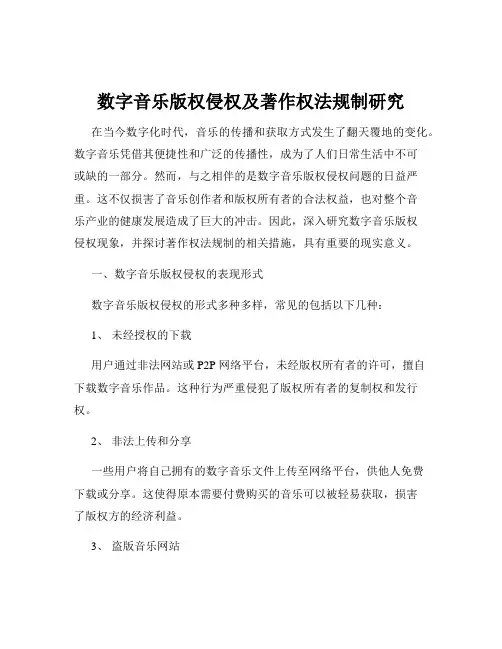 数字音乐版权侵权及著作权法规制研究

在当今数字化时代，音乐的传播和获取方式发生了翻天覆地的变化。数字音乐凭借其便捷性和广泛的传播性，成为了人们日常生活中不可或缺的一部分。然而，与之相伴的是数字音乐版权侵权问题的日益严重。这不仅损害了音乐创作者和版权所有者的合法权益，也对整个音乐产业的健康发展造成了巨大的冲击。因此，深入研究数字音乐版权侵权现象，并探讨著作权法规制的相关措施，具有重要的现实意义。

一、数字音乐版权侵权的表现形式

数字音乐版权侵权的形式多种多样，常见的包括以下几种：

1、未经授权的下载

用户通过非法网站或 P2P 网络平台，未经版权所有者的许可，擅自下载数字音乐作品。这种行为严重侵犯了版权所有者的复制权和发行权。

2、非法上传和分享

一些用户将自己拥有的数字音乐文件上传至网络平台，供他人免费下载或分享。这使得原本需要付费购买的音乐可以被轻易获取，损害了版权方的经济利益。

3、盗版音乐网站